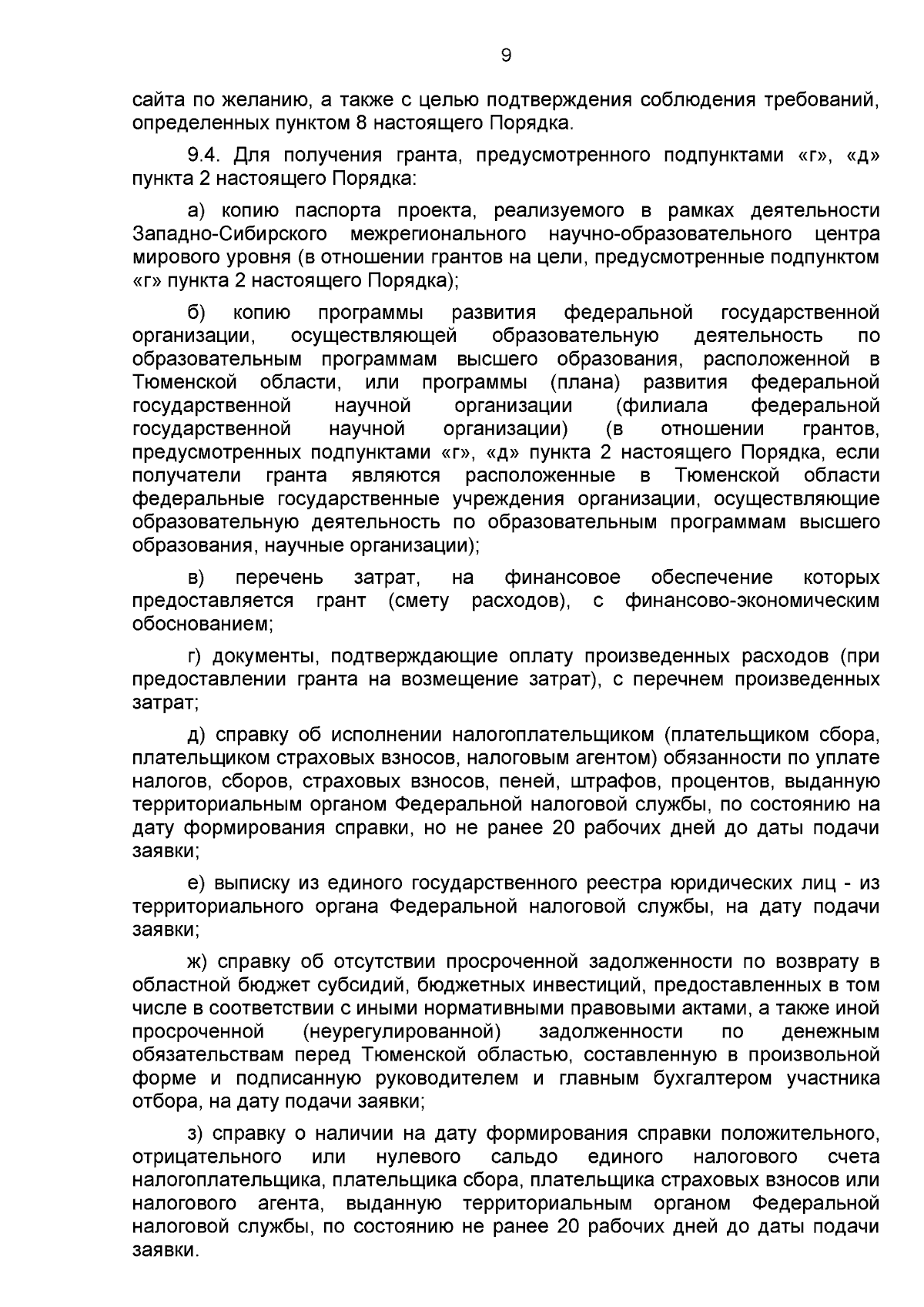 9

сайта по желанию, а также с целью подтверждения соблюдения требований, определенных пунктом 8 настоящего Порядка.

9.4. Для получения гранта, предусмотренного подпунктами «г», «д» пункта 2 настоящего Порядка:

а) копию паспорта проекта, реализуемого в рамках деятельности Западно-Сибирского межрегионального научно-образовательного центра мирового уровня (в отношении грантов на цели, предусмотренные подпунктом «г» пункта 2 настоящего Порядка);

б) копию программы развития федеральной государственной организации, осуществляющей образовательную деятельность по образовательным программам высшего образования, расположенной в Тюменской области, или программы (плана) развития федеральной государственной научной организации (филиала федеральной государственной научной организации) (в отношении грантов, предусмотренных подпунктами «г», «д» пункта 2 настоящего Порядка, если получатели гранта являются расположенные в Тюменской области федеральные государственные учреждения организации, осуществляющие образовательную деятельность по образовательным программам высшего образования, научные организации);

в) перечень затрат, на финансовое обеспечение которых предоставляется грант (смету расходов), с финансово-экономическим обоснованием;

г) документы, подтверждающие оплату произведенных расходов (при предоставлении гранта на возмещение затрат), с перечнем произведенных затрат;

д) справку об исполнении налогоплательщиком (плательщиком сбора, плательщиком страховых взносов, налоговым агентом) обязанности по уплате налогов, сборов, страховых взносов, пеней, штрафов, процентов, выданную территориальным органом Федеральной налоговой службы, по состоянию на дату формирования справки, но не ранее 20 рабочих дней до даты подачи заявки;

е) выписку из единого государственного реестра юридических лиц - из территориального органа Федеральной налоговой службы, на дату подачи заявки;

ж) справку об отсутствии просроченной задолженности по возврату в областной бюджет субсидий, бюджетных инвестиций, предоставленных в том числе в соответствии с иными нормативными правовыми актами, а также иной просроченной (неурегулированной) задолженности по денежным обязательствам перед Тюменской областью, составленную в произвольной форме и подписанную руководителем и главным бухгалтером участника отбора, на дату подачи заявки;

з) справку о наличии на дату формирования справки положительного, отрицательного или нулевого сальдо единого налогового счета налогоплательщика, плательщика сбора, плательщика страховых взносов или налогового агента, выданную территориальным органом Федеральной налоговой службы, по состоянию не ранее 20 рабочих дней до даты подачи заявки.